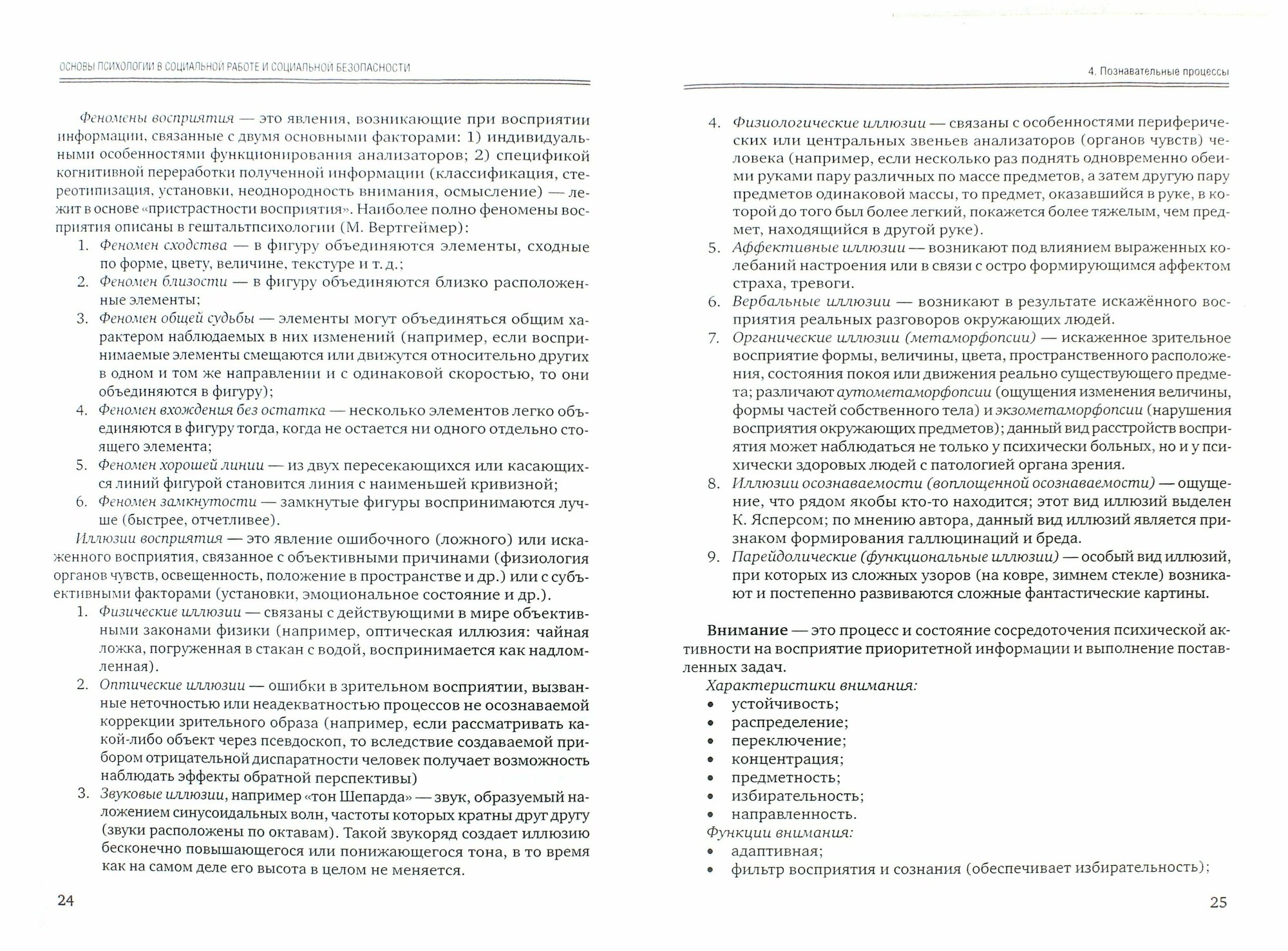 ОСНОВЫ ПСИХОЛОГИИ В СОЦИАЛЬНОЙ РАБОТЕ И СОЦИАЛЬНОЙ БЕЗОПАСНОСТИ

Феномены восприятия — это явления, возникающие при восприятии информации, связанные с двумя основными факторами: 1) индивидуальными особенностями функционирования анализаторов; 2) спецификой когнитивной переработки полученной информации (классификация, стереотипизация, установки, неоднородность внимания, осмысление) — лежит в основе «пристрастности восприятия». Наиболее полно феномены восприятия описаны в гештальтпсихологии (М. Вертгеймер):
1. Феномен сходства — в фигуру объединяются элементы, сходные по форме, цвету, величине, текстуре и т. д.;
2. Феномен близости — в фигуру объединяются близко расположенные элементы;
3. Феномен общей судьбы — элементы могут объединяться общим характером наблюдаемых в них изменений (например, если воспринимаемые элементы смещаются или движутся относительно других в одном и том же направлении и с одинаковой скоростью, то они объединяются в фигуру);
4. Феномен вхождения без остатка — несколько элементов легко объединяются в фигуру тогда, когда не остается ни одного отдельно стоящего элемента;
5. Феномен хорошей линии — из двух пересекающихся или касающихся линий фигурой становится линия с наименьшей кривизной;
6. Феномен замкнутости — замкнутые фигуры воспринимаются лучше (быстрее, отчетливее).
Иллюзии восприятия — это явление ошибочного (ложного) или искаженного восприятия, связанное с объективными причинами (физиология органов чувств, освещенность, положение в пространстве и др.) или с субъективными факторами (установки, эмоциональное состояние и др.).
1. Физические иллюзии — связаны с действующими в мире объективными законами физики (например, оптическая иллюзия: чайная ложка, погруженная в стакан с водой, воспринимается как надломленная).
2. Оптические иллюзии — ошибки в зрительном восприятии, вызванные неточностью или неадекватностью процессов не осознаваемой коррекции зрительного образа (например, если рассматривать какой-либо объект через псевдоскоп, то вследствие создаваемой прибором отрицательной диспаратности человек получает возможность наблюдать эффекты обратной перспективы)
3. Звуковые иллюзии, например «тон Шепарда» — звук, образуемый наложением синусоидальных волн, частоты которых кратны друг другу (звуки расположены по октавам). Такой звукоряд создает иллюзию бесконечно повышающегося или понижающегося тона, в то время как на самом деле его высота в целом не меняется.

24

4. Познавательные процессы

4. Физиологические иллюзии — связаны с особенностями периферических или центральных звеньев анализаторов (органов чувств) человека (например, если несколько раз поднять одновременно обеими руками пару различных по массе предметов, а затем другую пару предметов одинаковой массы, то предмет, оказавшийся в руке, в которой до того был более легкий, покажется более тяжелым, чем предмет, находящийся в другой руке).
5. Аффективные иллюзии — возникают под влиянием выраженных колебаний настроения или в связи с остро формирующимся аффектом страха, тревоги.
6. Вербальные иллюзии — возникают в результате искажённого восприятия реальных разговоров окружающих людей.
7. Органические иллюзии (метаморфопсии) — искаженное зрительное восприятие формы, величины, цвета, пространственного расположения, состояния покоя или движения реально существующего предмета; различают аутометаморфопсии (ощущения изменения величины, формы частей собственного тела) и экзометаморфопсии (нарушения восприятия окружающих предметов); данный вид расстройств восприятия может наблюдаться не только у психически больных, но и у психически здоровых людей с патологией органа зрения.
8. Иллюзии осознаваемости (воплощенной осознаваемости) — ощущение, что рядом якобы кто-то находится; этот вид иллюзий выделен К. Ясперсом; по мнению автора, данный вид иллюзий является признаком формирования галлюцинаций и бреда.
9. Парейдолические (функциональные иллюзии) — особый вид иллюзий, при которых из сложных узоров (на ковре, зимнем стекле) возникают и постепенно развиваются сложные фантастические картины.

Внимание — это процесс и состояние сосредоточения психической активности на восприятие приоритетной информации и выполнение поставленных задач.
Характеристики внимания:
• устойчивость;
• распределение;
• переключение;
• концентрация;
• предметность;
• избирательность;
• направленность.
Функции внимания:
• адаптивная;
• фильтр восприятия и сознания (обеспечивает избирательность);

25